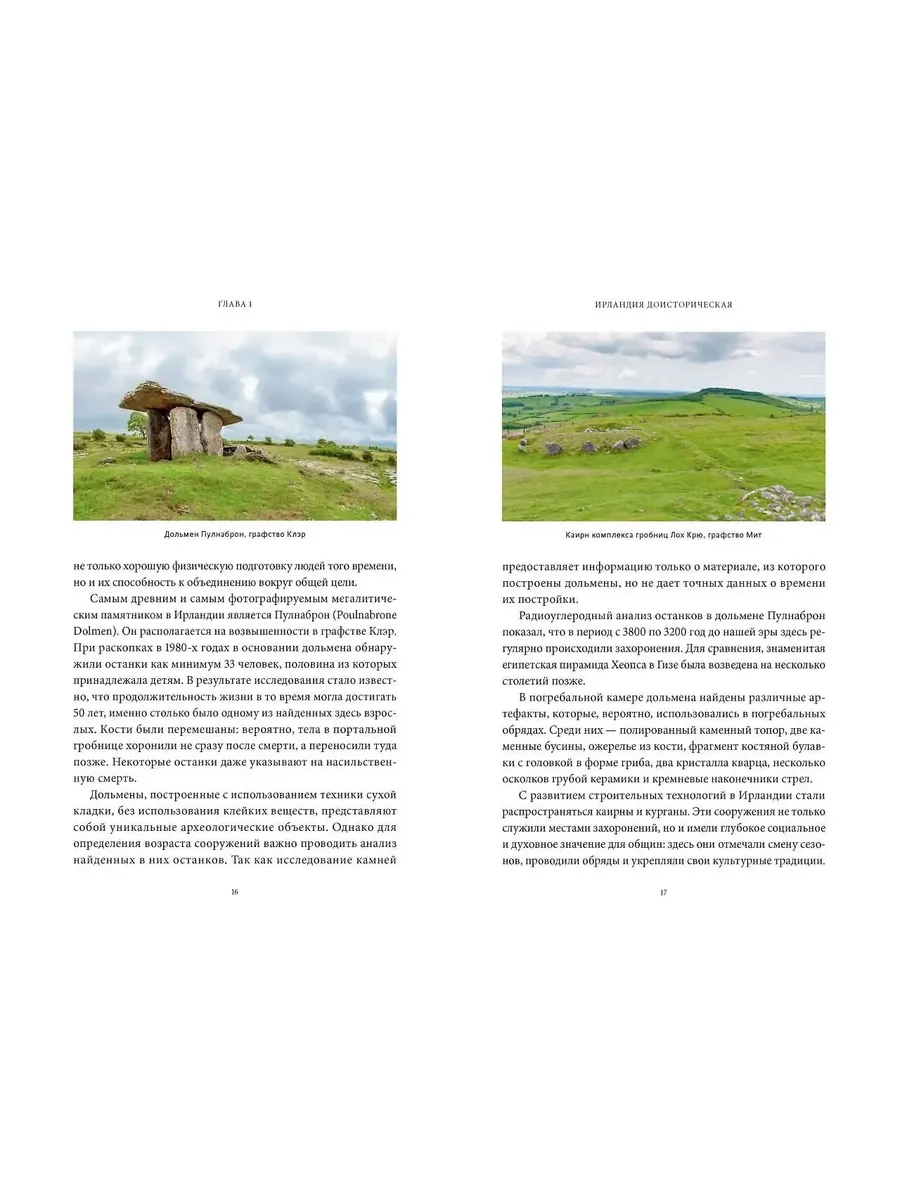 ГЛАВА 1

Дольмен Пулнаброн, графство Клэр

не только хорошую физическую подготовку людей того времени, но и их способность к объединению вокруг общей цели.

Самым древним и самым фотографируемым мегалитическим памятником в Ирландии является Пулнаброн (Poulnabrone Dolmen). Он располагается на возвышенности в графстве Клэр. При раскопках в 1980-х годах в основании дольмена обнаружили останки как минимум 33 человек, половина из которых принадлежала детям. В результате исследования стало известно, что продолжительность жизни в то время могла достигать 50 лет, именно столько было одному из найденных здесь взрослых. Кости были перемешаны: вероятно, тела в портальной гробнице хоронили не сразу после смерти, а переносили туда позже. Некоторые останки даже указывают на насильственную смерть.

Дольмены, построенные с использованием техники сухой кладки, без использования клейких веществ, представляют собой уникальные археологические объекты. Однако для определения возраста сооружений важно проводить анализ найденных в них останков. Так как исследование камней

16

ИРЛАНДИЯ ДОИСТОРИЧЕСКАЯ

Каирн комплекса гробниц Лох Крю, графство Мит

предоставляет информацию только о материале, из которого построены дольмены, но не дает точных данных о времени их постройки.

Радиоуглеродный анализ останков в дольмене Пулнаброн показал, что в период с 3800 по 3200 год до нашей эры здесь регулярно происходили захоронения. Для сравнения, знаменитая египетская пирамида Хеопса в Гизе была возведена на несколько столетий позже.

В погребальной камере дольмена найдены различные артефакты, которые, вероятно, использовались в погребальных обрядах. Среди них — полированный каменный топор, две каменные бусины, ожерелье из кости, фрагмент костяной булавки с головкой в форме гриба, два кристалла кварца, несколько осколков грубой керамики и кремневые наконечники стрел.

С развитием строительных технологий в Ирландии стали распространяться каирны и курганы. Эти сооружения не только служили местами захоронений, но и имели глубокое социальное и духовное значение для общин: здесь они отмечали смену сезонов, проводили обряды и укрепляли свои культурные традиции.

17